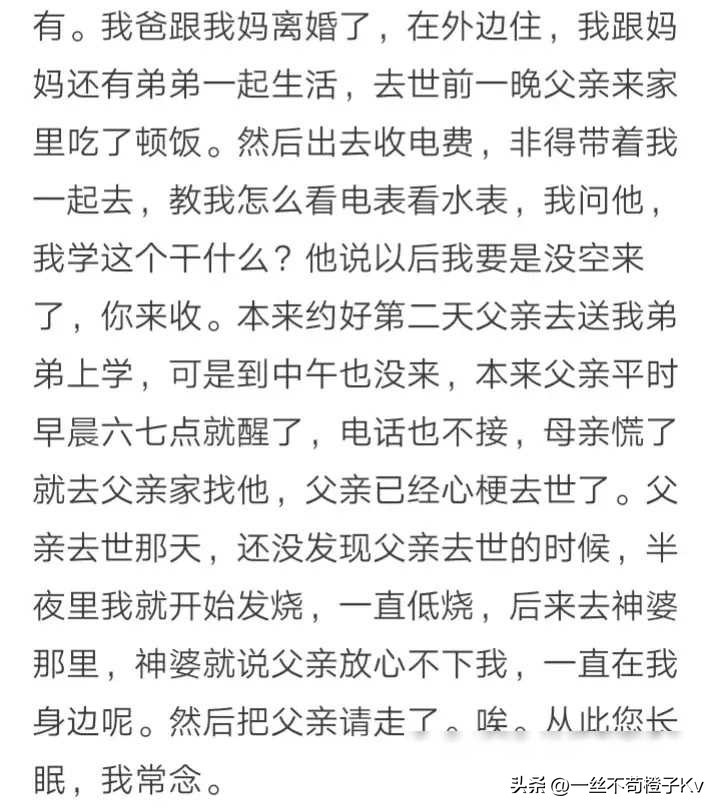 有。我爸跟我妈离婚了，在外边住，我跟妈妈还有弟弟一起生活，去世前一晚父亲来家里吃了顿饭。然后出去收电费，非得带着我一起去，教我怎么看电表看水表，我问他，我学这个干什么？他说以后我要是没空来了，你来收。本来约好第二天父亲去送我弟弟上学，可是到中午也没来，本来父亲平时早晨六七点就醒了，电话也不接，母亲慌了就去父亲家找他，父亲已经心梗去世了。父亲去世那天，还没发现父亲去世的时候，半夜里我就开始发烧，一直低烧，后来去神婆那里，神婆就说父亲放心不下我，一直在我身边呢。然后把父亲请走了。唉。从此您长眠，我常念。

头条 @一丝不苟橙子Kv